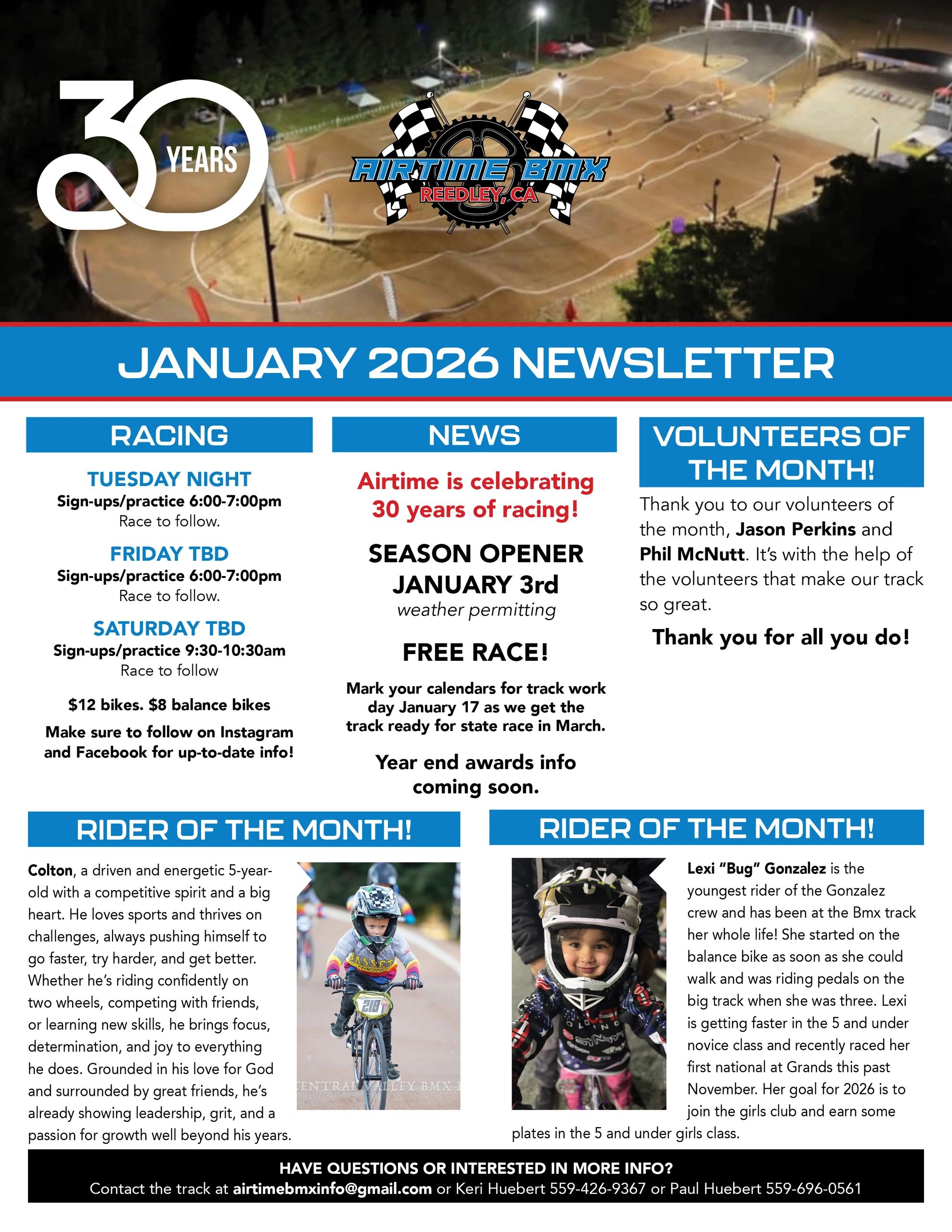 30 YEARS

AIRTIME BMX
REEDLEY, CA

JANUARY 2026 NEWSLETTER

RACING

TUESDAY NIGHT
Sign-ups/practice 6:00-7:00pm
Race to follow.

FRIDAY TBD
Sign-ups/practice 6:00-7:00pm
Race to follow.

SATURDAY TBD
Sign-ups/practice 9:30-10:30am
Race to follow

$12 bikes. $8 balance bikes

Make sure to follow on Instagram and Facebook for up-to-date info!

NEWS

Airtime is celebrating 30 years of racing!

SEASON OPENER
JANUARY 3rd
weather permitting

FREE RACE!

Mark your calendars for track work day January 17 as we get the track ready for state race in March.

Year end awards info coming soon.

VOLUNTEERS OF THE MONTH!

Thank you to our volunteers of the month, Jason Perkins and Phil McNutt. It's with the help of the volunteers that make our track so great.

Thank you for all you do!

RIDER OF THE MONTH!

Colton, a driven and energetic 5-year-old with a competitive spirit and a big heart. He loves sports and thrives on challenges, always pushing himself to go faster, try harder, and get better. Whether he's riding confidently on two wheels, competing with friends, or learning new skills, he brings focus, determination, and joy to everything he does. Grounded in his love for God and surrounded by great friends, he's already showing leadership, grit, and a passion for growth well beyond his years.

BASSETT RACING
218
CENTRAL VALLEY BMX

RIDER OF THE MONTH!

Lexi "Bug" Gonzalez is the youngest rider of the Gonzalez crew and has been at the Bmx track her whole life! She started on the balance bike as soon as she could walk and was riding pedals on the big track when she was three. Lexi is getting faster in the 5 and under novice class and recently raced her first national at Grands this past November. Her goal for 2026 is to join the girls club and earn some plates in the 5 and under girls class.

HAVE QUESTIONS OR INTERESTED IN MORE INFO?
Contact the track at airtimebmxinfo@gmail.com or Keri Huebert 559-426-9367 or Paul Huebert 559-696-0561